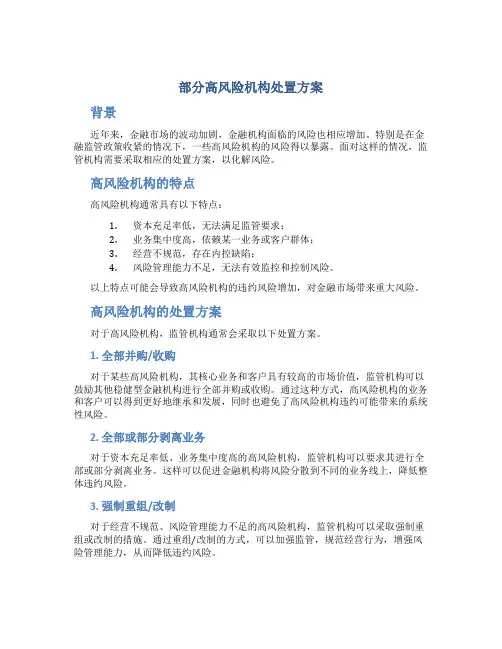 部分高风险机构处置方案

背景

近年来，金融市场的波动加剧，金融机构面临的风险也相应增加。特别是在金融监管政策收紧的情况下，一些高风险机构的风险得以暴露。面对这样的情况，监管机构需要采取相应的处置方案，以化解风险。

高风险机构的特点

高风险机构通常具有以下特点：

1. 资本充足率低，无法满足监管要求；
2. 业务集中度高，依赖某一业务或客户群体；
3. 经营不规范，存在内控缺陷；
4. 风险管理能力不足，无法有效监控和控制风险。

以上特点可能会导致高风险机构的违约风险增加，对金融市场带来重大风险。

高风险机构的处置方案

对于高风险机构，监管机构通常会采取以下处置方案。

1. 全部并购/收购

对于某些高风险机构，其核心业务和客户具有较高的市场价值，监管机构可以鼓励其他稳健型金融机构进行全部并购或收购。通过这种方式，高风险机构的业务和客户可以得到更好地继承和发展，同时也避免了高风险机构违约可能带来的系统性风险。

2. 全部或部分剥离业务

对于资本充足率低、业务集中度高的高风险机构，监管机构可以要求其进行全部或部分剥离业务。这样可以促进金融机构将风险分散到不同的业务线上，降低整体违约风险。

3. 强制重组/改制

对于经营不规范、风险管理能力不足的高风险机构，监管机构可以采取强制重组或改制的措施。通过重组/改制的方式，可以加强监管，规范经营行为，增强风险管理能力，从而降低违约风险。